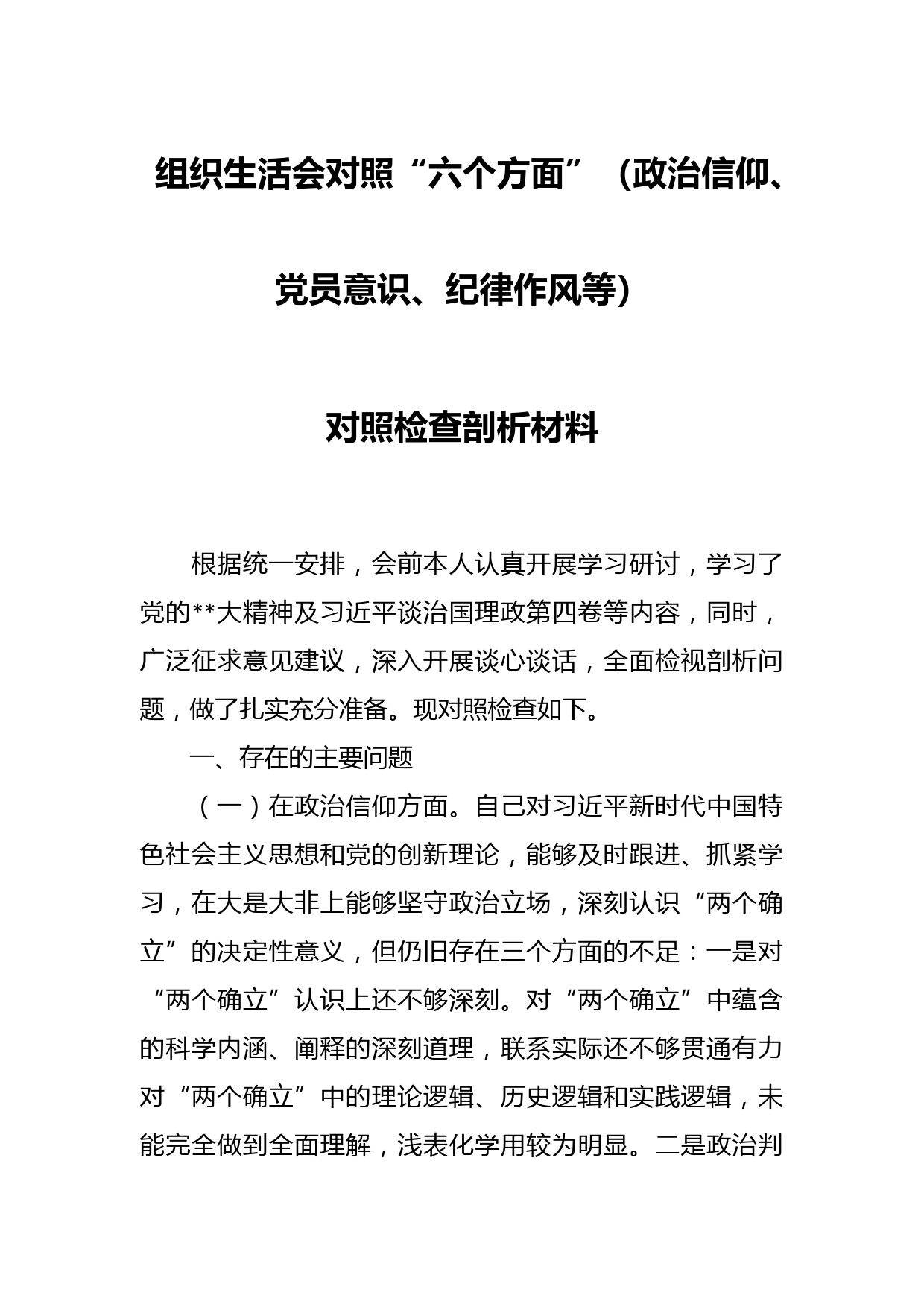 组织生活会对照“六个方面”（政治信仰、党员意识、纪律作风等）

对照检查剖析材料

根据统一安排，会前本人认真开展学习研讨，学习了党的**大精神及习近平谈治国理政第四卷等内容，同时，广泛征求意见建议，深入开展谈心谈话，全面检视剖析问题，做了扎实充分准备。现对照检查如下。

一、存在的主要问题

（一）在政治信仰方面。自己对习近平新时代中国特色社会主义思想和党的创新理论，能够及时跟进、抓紧学习，在大是大非上能够坚守政治立场，深刻认识“两个确立”的决定性意义，但仍旧存在三个方面的不足：一是对“两个确立”认识上还不够深刻。对“两个确立”中蕴含的科学内涵、阐释的深刻道理，联系实际还不够贯通有力对“两个确立”中的理论逻辑、历史逻辑和实践逻辑，未能完全做到全面理解，浅表化学用较为明显。二是政治判